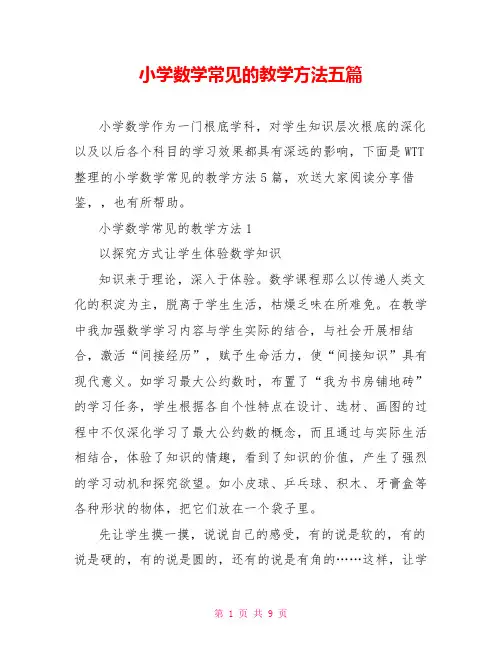 小学数学常见的教学方法五篇

小学数学作为一门根底学科，对学生知识层次根底的深化以及以后各个科目的学习效果都具有深远的影响，下面是WTT整理的小学数学常见的教学方法5篇，欢送大家阅读分享借鉴，，也有所帮助。

小学数学常见的教学方法1

以探究方式让学生体验数学知识

知识来于理论，深入于体验。数学课程那么以传递人类文化的积淀为主，脱离于学生生活，枯燥乏味在所难免。在教学中我加强数学学习内容与学生实际的结合，与社会开展相结合，激活“间接经历”，赋予生命活力，使“间接知识”具有现代意义。如学习最大公约数时，布置了“我为书房铺地砖”的学习任务，学生根据各自个性特点在设计、选材、画图的过程中不仅深化学习了最大公约数的概念，而且通过与实际生活相结合，体验了知识的情趣，看到了知识的价值，产生了强烈的学习动机和探究欲望。如小皮球、乒乓球、积木、牙膏盒等各种形状的物体，把它们放在一个袋子里。

先让学生摸一摸，说说自己的感受，有的说是软的，有的说是硬的，有的说是圆的，还有的说是有角的……这样，让学

第 1 页 共 9 页